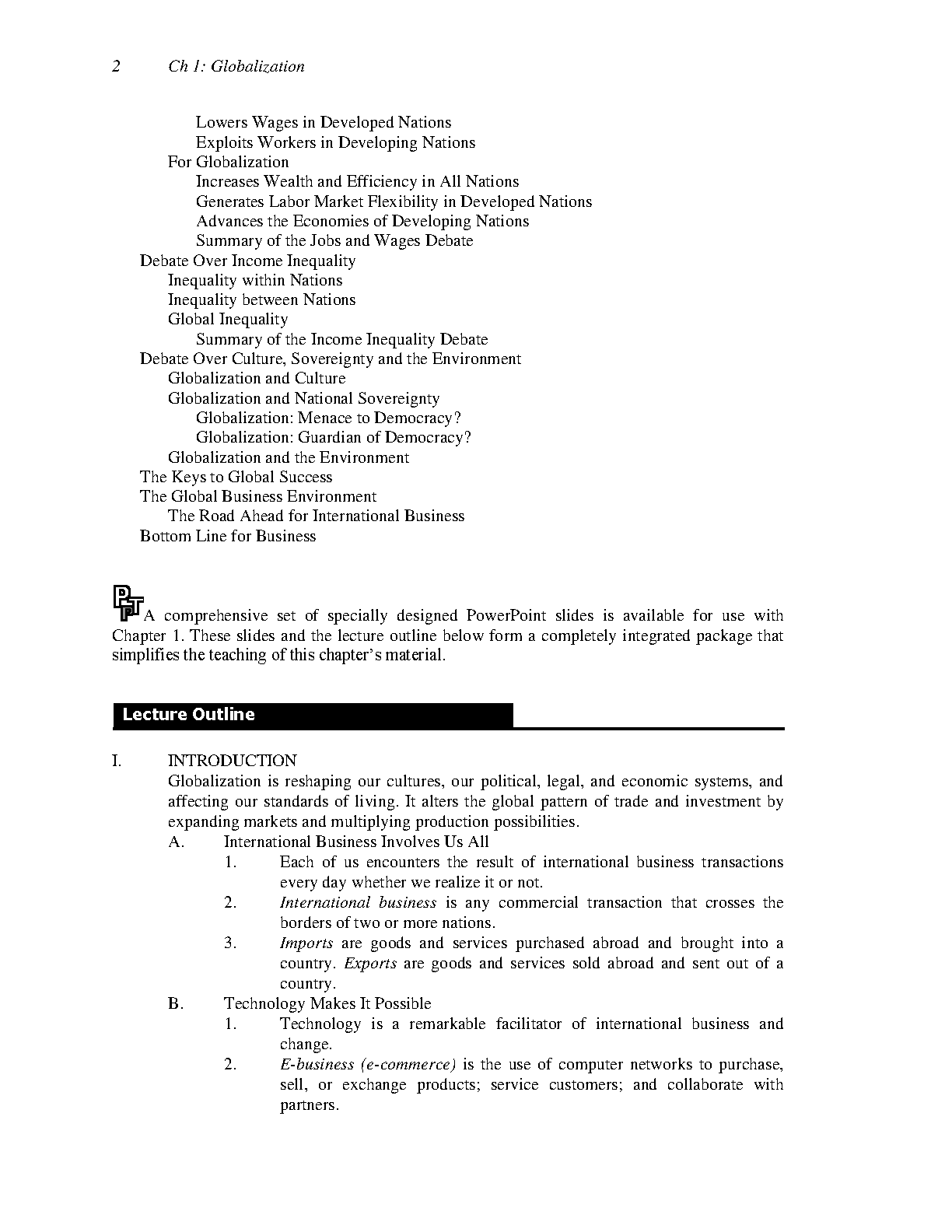 2 Ch 1: Globalization

Lowers Wages in Developed Nations
Exploits Workers in Developing Nations
For Globalization
Increases Wealth and Efficiency in All Nations
Generates Labor Market Flexibility in Developed Nations
Advances the Economies of Developing Nations
Summary of the Jobs and Wages Debate
Debate Over Income Inequality
Inequality within Nations
Inequality between Nations
Global Inequality
Summary of the Income Inequality Debate
Debate Over Culture, Sovereignty and the Environment
Globalization and Culture
Globalization and National Sovereignty
Globalization: Menace to Democracy?
Globalization: Guardian of Democracy?
Globalization and the Environment
The Keys to Global Success
The Global Business Environment
The Road Ahead for International Business
Bottom Line for Business

PPT A comprehensive set of specially designed PowerPoint slides is available for use with Chapter 1. These slides and the lecture outline below form a completely integrated package that simplifies the teaching of this chapter's material.

Lecture Outline

I. INTRODUCTION
Globalization is reshaping our cultures, our political, legal, and economic systems, and affecting our standards of living. It alters the global pattern of trade and investment by expanding markets and multiplying production possibilities.
A. International Business Involves Us All
1. Each of us encounters the result of international business transactions every day whether we realize it or not.
2. International business is any commercial transaction that crosses the borders of two or more nations.
3. Imports are goods and services purchased abroad and brought into a country. Exports are goods and services sold abroad and sent out of a country.
B. Technology Makes It Possible
1. Technology is a remarkable facilitator of international business and change.
2. E-business (e-commerce) is the use of computer networks to purchase, sell, or exchange products; service customers; and collaborate with partners.